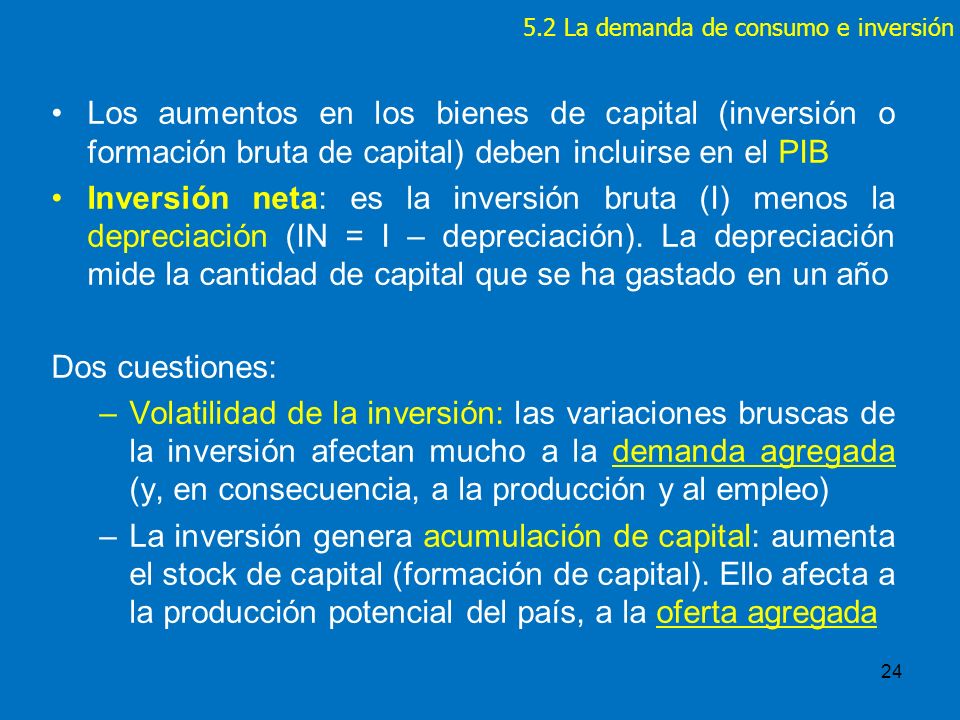 5.2 La demanda de consumo e inversión

• Los aumentos en los bienes de capital (inversión o formación bruta de capital) deben incluirse en el PIB

• Inversión neta: es la inversión bruta (I) menos la depreciación (IN = I – depreciación). La depreciación mide la cantidad de capital que se ha gastado en un año

Dos cuestiones:

– Volatilidad de la inversión: las variaciones bruscas de la inversión afectan mucho a la demanda agregada (y, en consecuencia, a la producción y al empleo)

– La inversión genera acumulación de capital: aumenta el stock de capital (formación de capital). Ello afecta a la producción potencial del país, a la oferta agregada

24